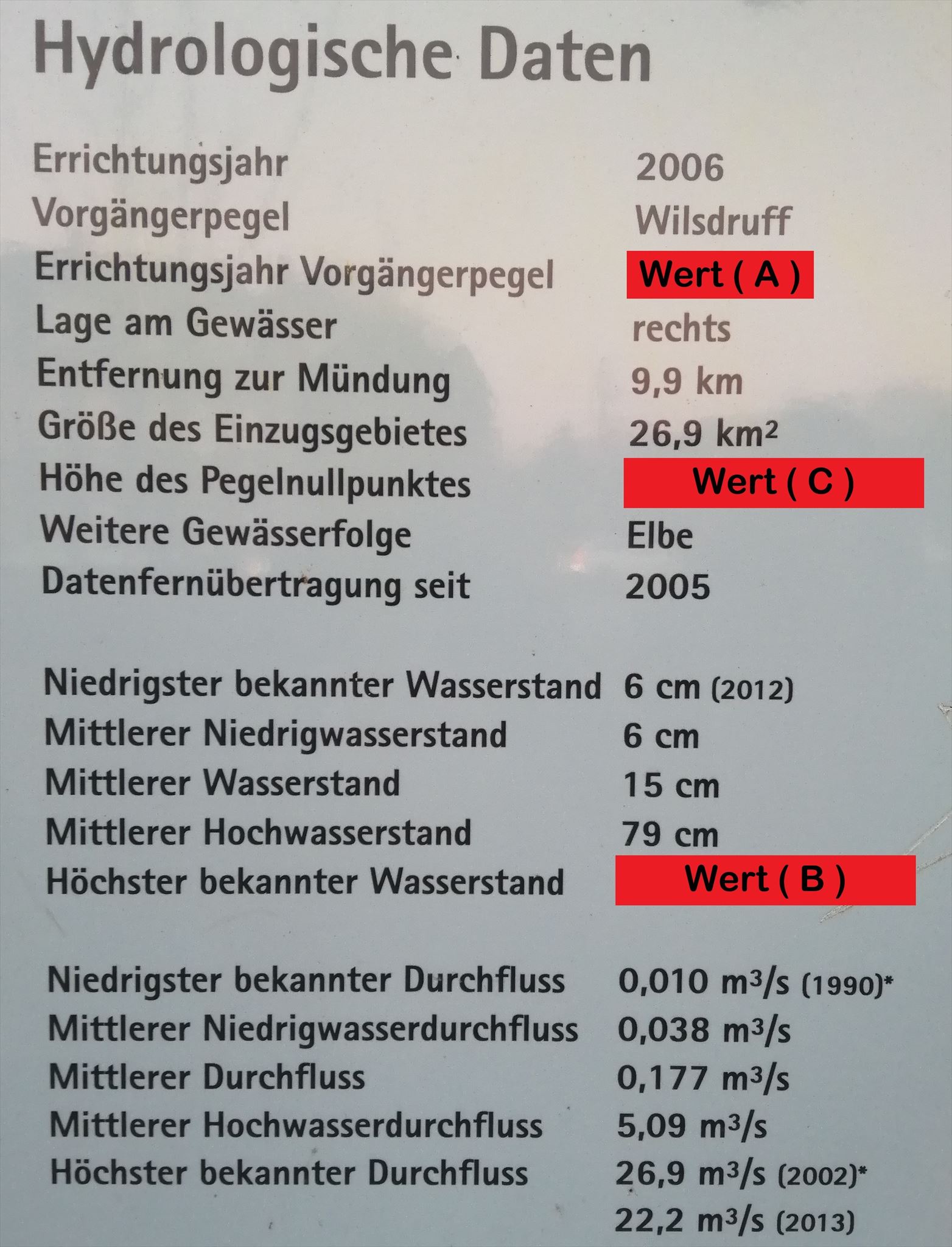 Hydrologische Daten

Errichtungsjahr 2006
Vorgängerpegel Wilsdruff
Errichtungsjahr Vorgängerpegel Wert ( A )
Lage am Gewässer rechts
Entfernung zur Mündung 9,9 km
Größe des Einzugsgebietes 26,9 $km^2$
Höhe des Pegelnullpunktes Wert ( C )
Weitere Gewässerfolge Elbe
Datenfernübertragung seit 2005

Niedrigster bekannter Wasserstand 6 cm (2012)
Mittlerer Niedrigwasserstand 6 cm
Mittlerer Wasserstand 15 cm
Mittlerer Hochwasserstand 79 cm
Höchster bekannter Wasserstand Wert ( B )

Niedrigster bekannter Durchfluss 0,010 $m^3/s$ (1990)*
Mittlerer Niedrigwasserdurchfluss 0,038 $m^3/s$
Mittlerer Durchfluss 0,177 $m^3/s$
Mittlerer Hochwasserdurchfluss 5,09 $m^3/s$
Höchster bekannter Durchfluss 26,9 $m^3/s$ (2002)*
22,2 $m^3/s$ (2013)